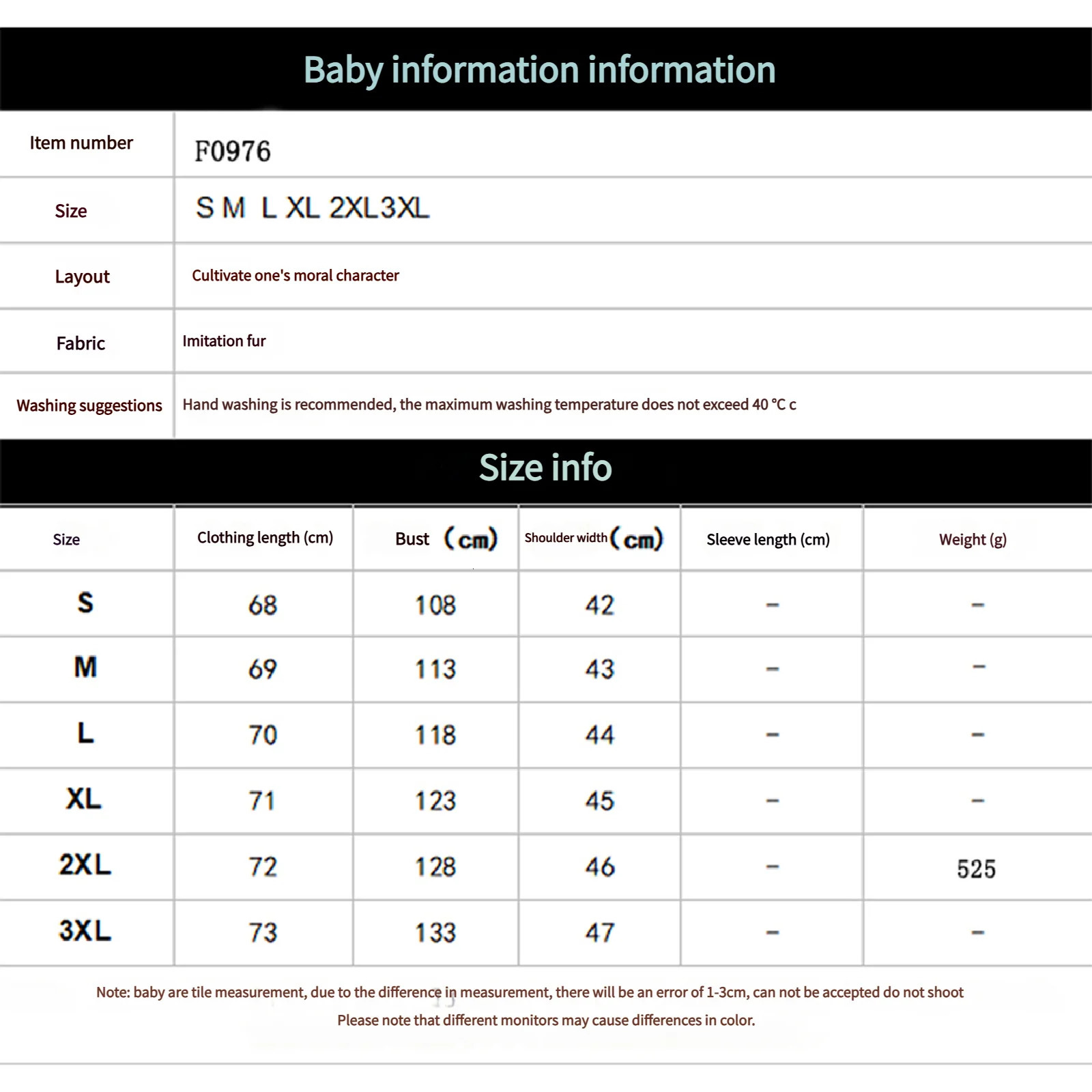 Baby information information

Item number
F0976

Size
S M L XL 2XL3XL

Layout
Cultivate one's moral character

Fabric
Imitation fur

Washing suggestions
Hand washing is recommended, the maximum washing temperature does not exceed 40 °C c

Size info

| Size | Clothing length (cm) | Bust (cm) | Shoulder width (cm) | Sleeve length (cm) | Weight (g) |
|---|---|---|---|---|---|
| S | 68 | 108 | 42 | - | - |
| M | 69 | 113 | 43 | - | - |
| L | 70 | 118 | 44 | - | - |
| XL | 71 | 123 | 45 | - | - |
| 2XL | 72 | 128 | 46 | - | 525 |
| 3XL | 73 | 133 | 47 | - | - |

Note: baby are tile measurement, due to the difference in measurement, there will be an error of 1-3cm, can not be accepted do not shoot

Please note that different monitors may cause differences in color.